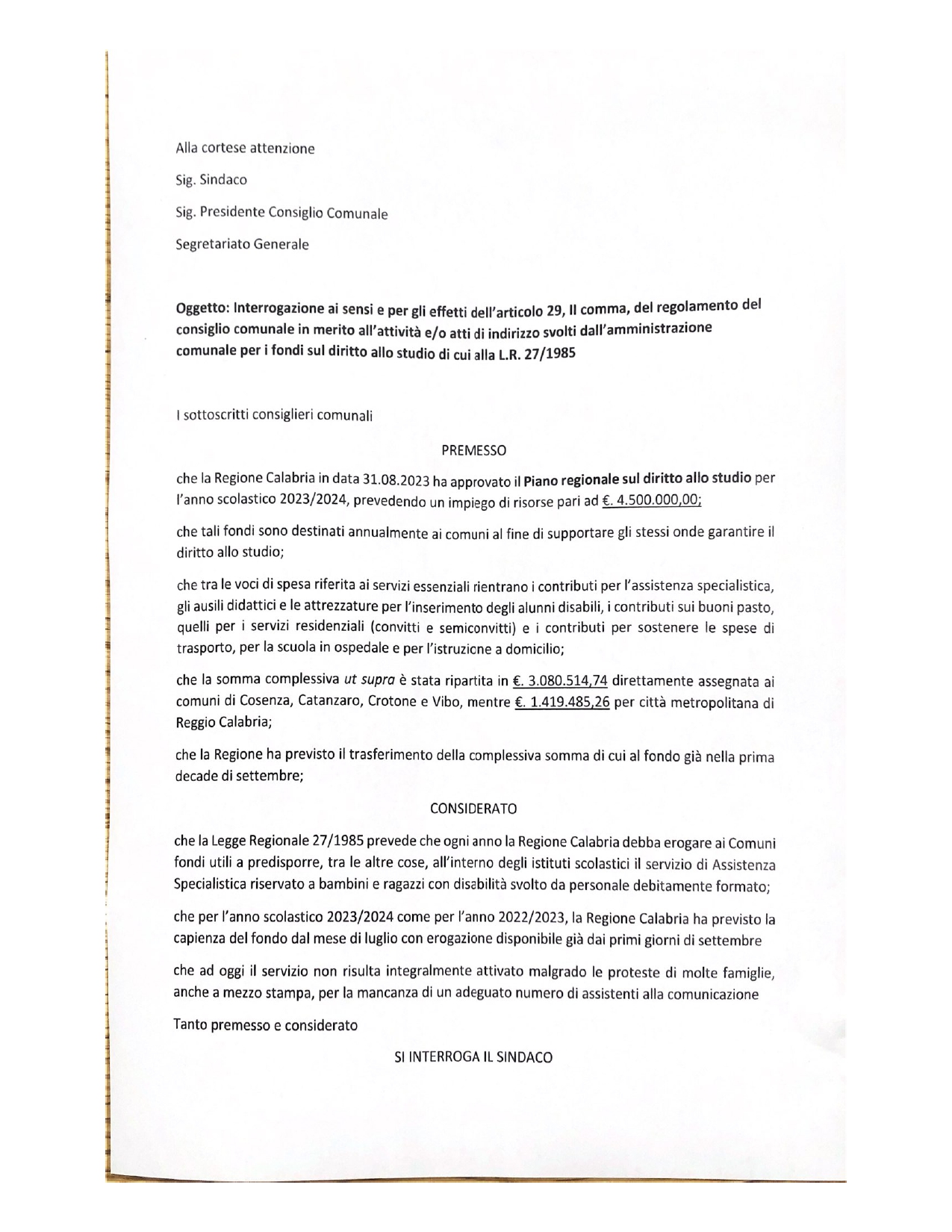 Alla cortese attenzione

Sig. Sindaco

Sig. Presidente Consiglio Comunale

Segretariato Generale

Oggetto: Interrogazione ai sensi e per gli effetti dell'articolo 29, II comma, del regolamento del consiglio comunale in merito all'attività e/o atti di indirizzo svolti dall'amministrazione comunale per i fondi sul diritto allo studio di cui alla L.R. 27/1985

I sottoscritti consiglieri comunali

PREMESSO

che la Regione Calabria in data 31.08.2023 ha approvato il Piano regionale sul diritto allo studio per l'anno scolastico 2023/2024, prevedendo un impiego di risorse pari ad €. 4.500.000,00;

che tali fondi sono destinati annualmente ai comuni al fine di supportare gli stessi onde garantire il diritto allo studio;

che tra le voci di spesa riferita ai servizi essenziali rientrano i contributi per l'assistenza specialistica, gli ausili didattici e le attrezzature per l'inserimento degli alunni disabili, i contributi sui buoni pasto, quelli per i servizi residenziali (convitti e semiconvitti) e i contributi per sostenere le spese di trasporto, per la scuola in ospedale e per l'istruzione a domicilio;

che la somma complessiva ut supra è stata ripartita in €. 3.080.514,74 direttamente assegnata ai comuni di Cosenza, Catanzaro, Crotone e Vibo, mentre €. 1.419.485,26 per città metropolitana di Reggio Calabria;

che la Regione ha previsto il trasferimento della complessiva somma di cui al fondo già nella prima decade di settembre;

CONSIDERATO

che la Legge Regionale 27/1985 prevede che ogni anno la Regione Calabria debba erogare ai Comuni fondi utili a predisporre, tra le altre cose, all'interno degli istituti scolastici il servizio di Assistenza Specialistica riservato a bambini e ragazzi con disabilità svolto da personale debitamente formato;

che per l'anno scolastico 2023/2024 come per l'anno 2022/2023, la Regione Calabria ha previsto la capienza del fondo dal mese di luglio con erogazione disponibile già dai primi giorni di settembre

che ad oggi il servizio non risulta integralmente attivato malgrado le proteste di molte famiglie, anche a mezzo stampa, per la mancanza di un adeguato numero di assistenti alla comunicazione

Tanto premesso e considerato

SI INTERROGA IL SINDACO